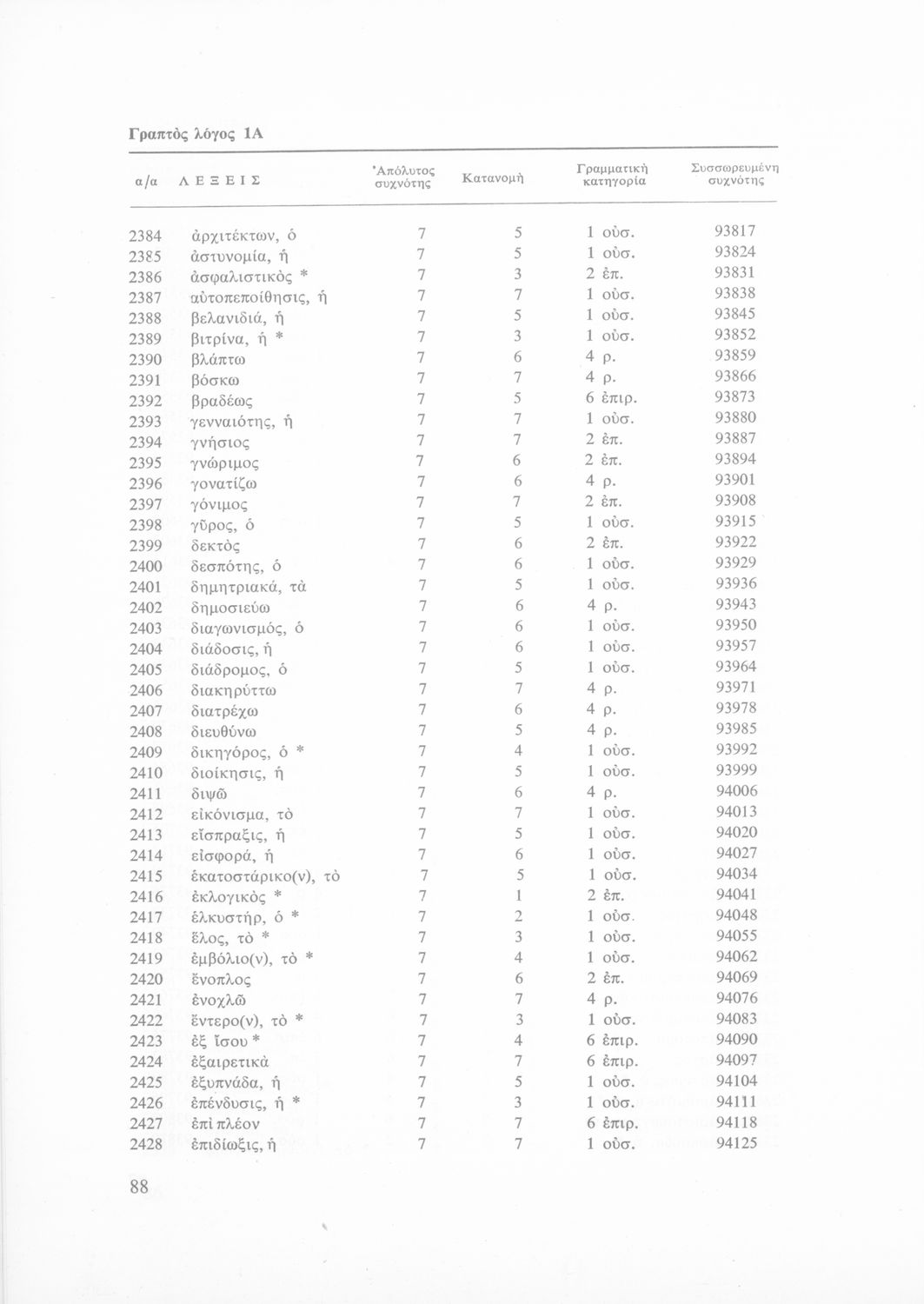 Γραπτὸς λόγος 1Α

| α/α | ΛΕΞΕΙΣ | Ἀπόλυτος συχνότης | Κατανομὴ | Γραμματικὴ κατηγορία | Συσσωρευμένη συχνότης |
|---|---|---|---|---|---|
| 2384 | ἀρχιτέκτων, ὁ | 7 | 5 | 1 οὐσ. | 93817 |
| 2385 | ἀστυνομία, ἡ | 7 | 5 | 1 οὐσ. | 93824 |
| 2386 | ἀσφαλιστικὸς * | 7 | 3 | 2 ἐπ. | 93831 |
| 2387 | αὐτοπεποίθησις, ἡ | 7 | 7 | 1 οὐσ. | 93838 |
| 2388 | βελανιδιά, ἡ | 7 | 5 | 1 οὐσ. | 93845 |
| 2389 | βιτρίνα, ἡ * | 7 | 3 | 1 οὐσ. | 93852 |
| 2390 | βλάπτω | 7 | 6 | 4 ρ. | 93859 |
| 2391 | βόσκω | 7 | 7 | 4 ρ. | 93866 |
| 2392 | βραδέως | 7 | 5 | 6 ἐπιρ. | 93873 |
| 2393 | γενναιότης, ἡ | 7 | 7 | 1 οὐσ. | 93880 |
| 2394 | γνήσιος | 7 | 7 | 2 ἐπ. | 93887 |
| 2395 | γνώριμος | 7 | 6 | 2 ἐπ. | 93894 |
| 2396 | γονατίζω | 7 | 6 | 4 ρ. | 93901 |
| 2397 | γόνιμος | 7 | 7 | 2 ἐπ. | 93908 |
| 2398 | γῦρος, ὁ | 7 | 5 | 1 οὐσ. | 93915 |
| 2399 | δεκτὸς | 7 | 6 | 2 ἐπ. | 93922 |
| 2400 | δεσπότης, ὁ | 7 | 6 | 1 οὐσ. | 93929 |
| 2401 | δημητριακά, τὰ | 7 | 5 | 1 οὐσ. | 93936 |
| 2402 | δημοσιεύω | 7 | 6 | 4 ρ. | 93943 |
| 2403 | διαγωνισμός, ὁ | 7 | 6 | 1 οὐσ. | 93950 |
| 2404 | διάδοσις, ἡ | 7 | 6 | 1 οὐσ. | 93957 |
| 2405 | διάδρομος, ὁ | 7 | 5 | 1 οὐσ. | 93964 |
| 2406 | διακηρύττω | 7 | 7 | 4 ρ. | 93971 |
| 2407 | διατρέχω | 7 | 6 | 4 ρ. | 93978 |
| 2408 | διευθύνω | 7 | 5 | 4 ρ. | 93985 |
| 2409 | δικηγόρος, ὁ * | 7 | 4 | 1 οὐσ. | 93992 |
| 2410 | διοίκησις, ἡ | 7 | 5 | 1 οὐσ. | 93999 |
| 2411 | διψῶ | 7 | 6 | 4 ρ. | 94006 |
| 2412 | εἰκόνισμα, τὸ | 7 | 7 | 1 οὐσ. | 94013 |
| 2413 | εἴσπραξις, ἡ | 7 | 5 | 1 οὐσ. | 94020 |
| 2414 | εἰσφορά, ἡ | 7 | 6 | 1 οὐσ. | 94027 |
| 2415 | ἑκατοστάρικο(ν), τὸ | 7 | 5 | 1 οὐσ. | 94034 |
| 2416 | ἐκλογικὸς * | 7 | 1 | 2 ἐπ. | 94041 |
| 2417 | ἑλκυστήρ, ὁ * | 7 | 2 | 1 οὐσ. | 94048 |
| 2418 | ἕλος, τὸ * | 7 | 3 | 1 οὐσ. | 94055 |
| 2419 | ἐμβόλιο(ν), τὸ * | 7 | 4 | 1 οὐσ. | 94062 |
| 2420 | ἔνοπλος | 7 | 6 | 2 ἐπ. | 94069 |
| 2421 | ἐνοχλῶ | 7 | 7 | 4 ρ. | 94076 |
| 2422 | ἔντερο(ν), τὸ * | 7 | 3 | 1 οὐσ. | 94083 |
| 2423 | ἐξ ἴσου * | 7 | 4 | 6 ἐπιρ. | 94090 |
| 2424 | ἐξαιρετικὰ | 7 | 7 | 6 ἐπιρ. | 94097 |
| 2425 | ἐξυπνάδα, ἡ | 7 | 5 | 1 οὐσ. | 94104 |
| 2426 | ἐπένδυσις, ἡ * | 7 | 3 | 1 οὐσ. | 94111 |
| 2427 | ἐπὶ πλέον | 7 | 7 | 6 ἐπιρ. | 94118 |
| 2428 | ἐπιδίωξις, ἡ | 7 | 7 | 1 οὐσ. | 94125 |

88